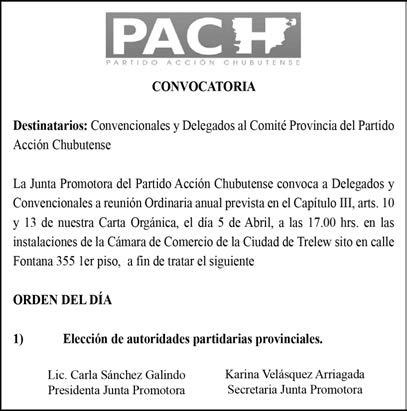 PACH
PARTIDO ACCIÓN CHUBUTENSE

CONVOCATORIA

Destinatarios: Convencionales y Delegados al Comité Provincia del Partido Acción Chubutense

La Junta Promotora del Partido Acción Chubutense convoca a Delegados y Convencionales a reunión Ordinaria anual prevista en el Capítulo III, arts. 10 y 13 de nuestra Carta Orgánica, el día 5 de Abril, a las 17.00 hrs. en las instalaciones de la Cámara de Comercio de la Ciudad de Trelew sito en calle Fontana 355 1er piso, a fin de tratar el siguiente

ORDEN DEL DÍA

1) Elección de autoridades partidarias provinciales.

Lic. Carla Sánchez Galindo
Presidenta Junta Promotora

Karina Velásquez Arriagada
Secretaria Junta Promotora